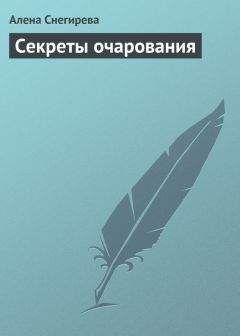 Алена Снегирева

Секреты очарования